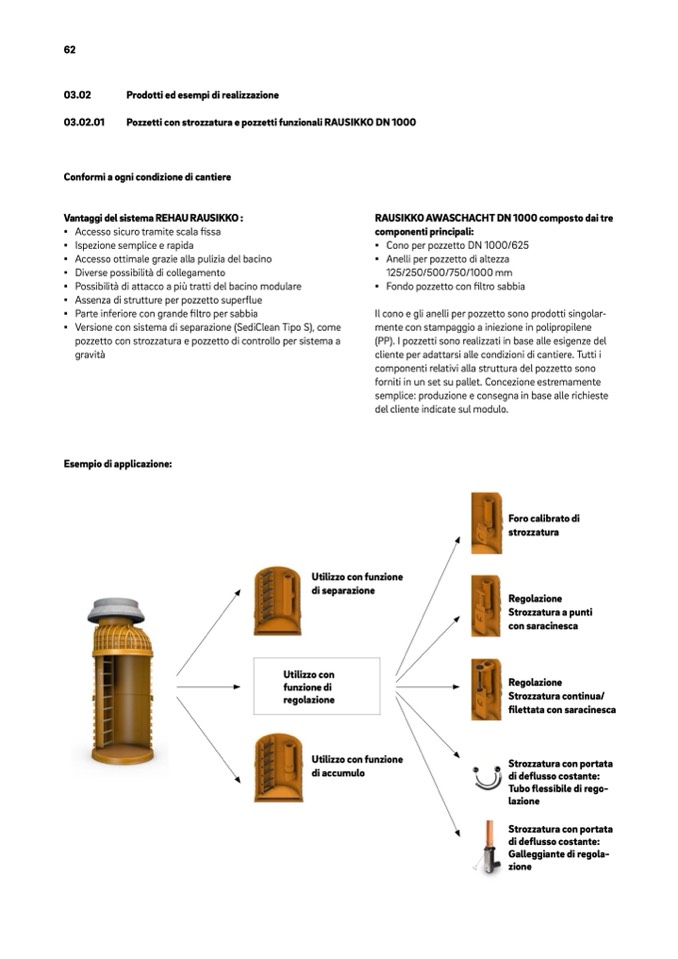 62

03.02 Prodotti ed esempi di realizzazione

03.02.01 Pozzetti con strozzatura e pozzetti funzionali RAUSIKKO DN 1000

Conformi a ogni condizione di cantiere

Vantaggi del sistema REHAU RAUSIKKO :
• Accesso sicuro tramite scala fissa
• Ispezione semplice e rapida
• Accesso ottimale grazie alla pulizia del bacino
• Diverse possibilità di collegamento
• Possibilità di attacco a più tratti del bacino modulare
• Assenza di strutture per pozzetto superflue
• Parte inferiore con grande filtro per sabbia
• Versione con sistema di separazione (SediClean Tipo S), come pozzetto con strozzatura e pozzetto di controllo per sistema a gravità

RAUSIKKO AWASCHACHT DN 1000 composto dai tre componenti principali:
• Cono per pozzetto DN 1000/625
• Anelli per pozzetto di altezza 125/250/500/750/1000 mm
• Fondo pozzetto con filtro sabbia

Il cono e gli anelli per pozzetto sono prodotti singolarmente con stampaggio a iniezione in polipropilene (PP). I pozzetti sono realizzati in base alle esigenze del cliente per adattarsi alle condizioni di cantiere. Tutti i componenti relativi alla struttura del pozzetto sono forniti in un set su pallet. Concezione estremamente semplice: produzione e consegna in base alle richieste del cliente indicate sul modulo.

Esempio di applicazione:

Utilizzo con funzione di separazione

Utilizzo con funzione di regolazione

Utilizzo con funzione di accumulo

Foro calibrato di strozzatura

Regolazione Strozzatura a punti con saracinesca

Regolazione Strozzatura continua/ filettata con saracinesca

Strozzatura con portata di deflusso costante: Tubo flessibile di regolazione

Strozzatura con portata di deflusso costante: Galleggiante di regolazione